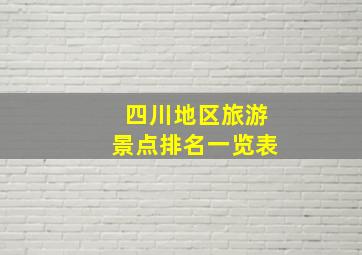 四川地区旅游
景点排名一览表